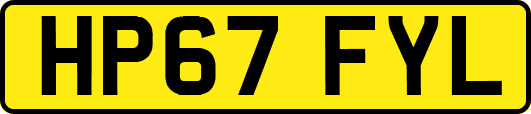 HP67 FYL